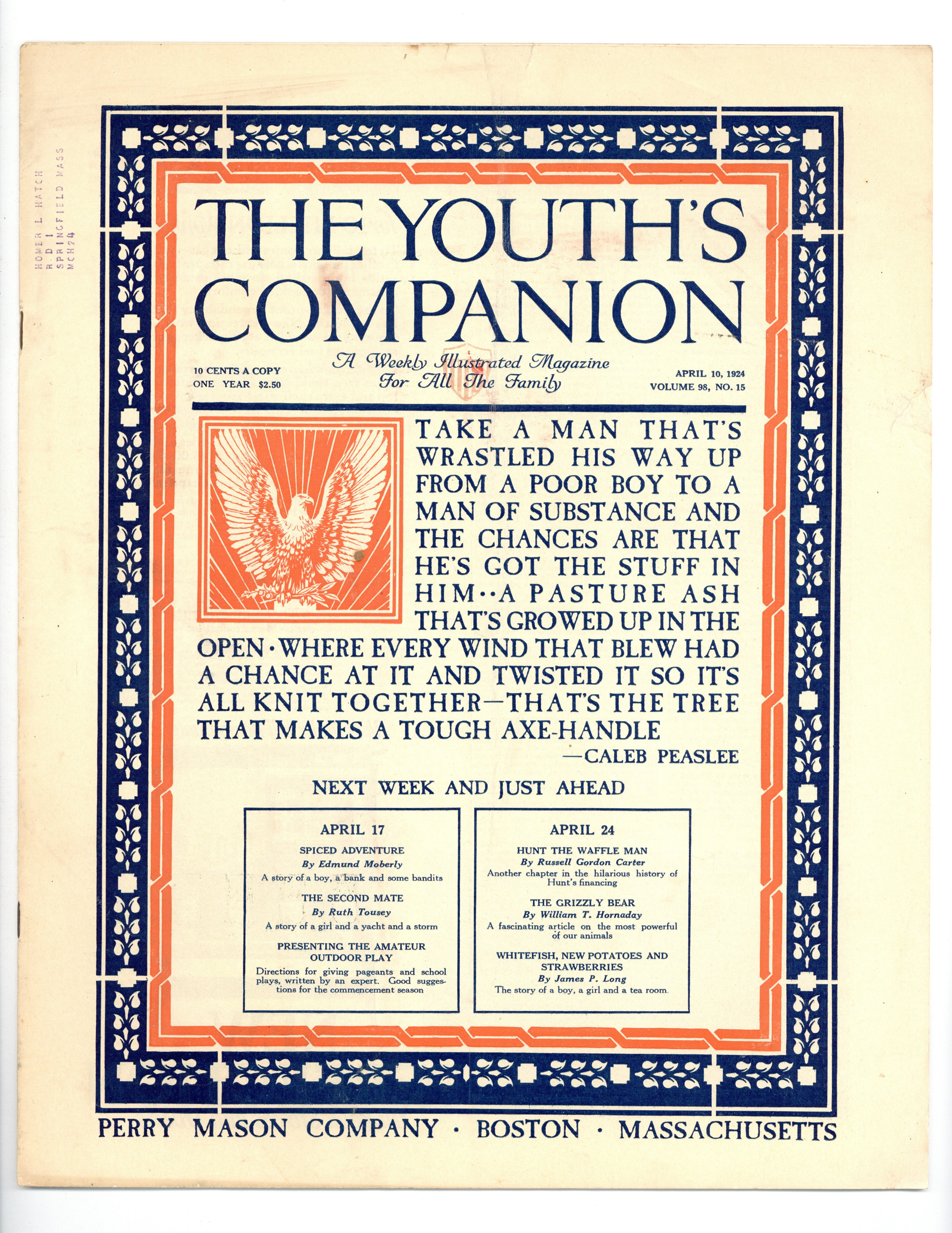 HOMER L HATCH
R D 1
SPRINGFIELD MASS
MCH24

THE YOUTH'S COMPANION

10 CENTS A COPY
ONE YEAR $2.50

A Weekly Illustrated Magazine
For All The Family

APRIL 10, 1924
VOLUME 98, NO. 15

TAKE A MAN THAT'S WRASTLED HIS WAY UP FROM A POOR BOY TO A MAN OF SUBSTANCE AND THE CHANCES ARE THAT HE'S GOT THE STUFF IN HIM··A PASTURE ASH THAT'S GROWED UP IN THE OPEN·WHERE EVERY WIND THAT BLEW HAD A CHANCE AT IT AND TWISTED IT SO IT'S ALL KNIT TOGETHER—THAT'S THE TREE THAT MAKES A TOUGH AXE-HANDLE

—CALEB PEASLEE

NEXT WEEK AND JUST AHEAD

APRIL 17

SPICED ADVENTURE
By Edmund Moberly
A story of a boy, a bank and some bandits

THE SECOND MATE
By Ruth Tousey
A story of a girl and a yacht and a storm

PRESENTING THE AMATEUR OUTDOOR PLAY
Directions for giving pageants and school plays, written by an expert. Good suggestions for the commencement season

APRIL 24

HUNT THE WAFFLE MAN
By Russell Gordon Carter
Another chapter in the hilarious history of Hunt's financing

THE GRIZZLY BEAR
By William T. Hornaday
A fascinating article on the most powerful of our animals

WHITEFISH, NEW POTATOES AND STRAWBERRIES
By James P. Long
The story of a boy, a girl and a tea room.

PERRY MASON COMPANY · BOSTON · MASSACHUSETTS